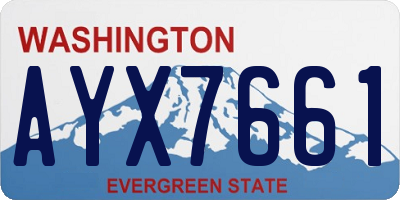 WASHINGTON

AYX7661

EVERGREEN STATE